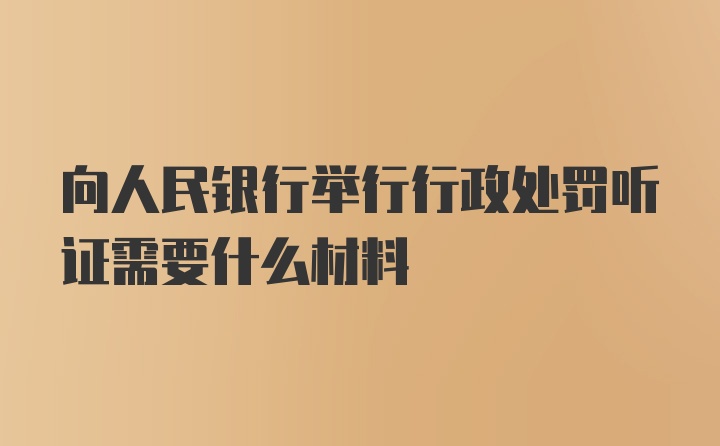 向人民银行举行行政处罚听证需要什么材料